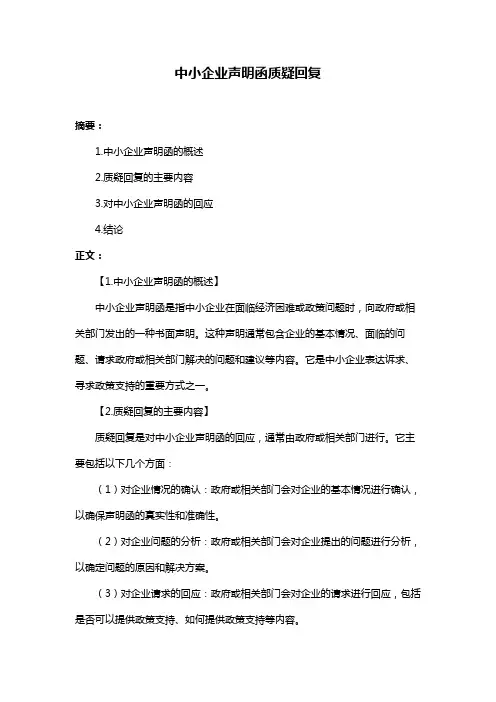 中小企业声明函质疑回复

摘要：

1.中小企业声明函的概述

2.质疑回复的主要内容

3.对中小企业声明函的回应

4.结论

正文：

【1.中小企业声明函的概述】

中小企业声明函是指中小企业在面临经济困难或政策问题时，向政府或相关部门发出的一种书面声明。这种声明通常包含企业的基本情况、面临的问题、请求政府或相关部门解决的问题和建议等内容。它是中小企业表达诉求、寻求政策支持的重要方式之一。

【2.质疑回复的主要内容】

质疑回复是对中小企业声明函的回应，通常由政府或相关部门进行。它主要包括以下几个方面：

（1）对企业情况的确认：政府或相关部门会对企业的基本情况进行确认，以确保声明函的真实性和准确性。

（2）对企业问题的分析：政府或相关部门会对企业提出的问题进行分析，以确定问题的原因和解决方案。

（3）对企业请求的回应：政府或相关部门会对企业的请求进行回应，包括是否可以提供政策支持、如何提供政策支持等内容。